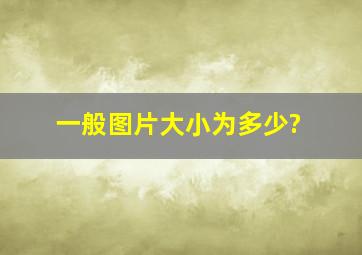 一般图片大小为多少?